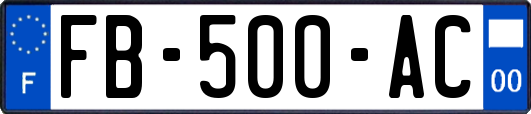 F

FB-500-AC

00